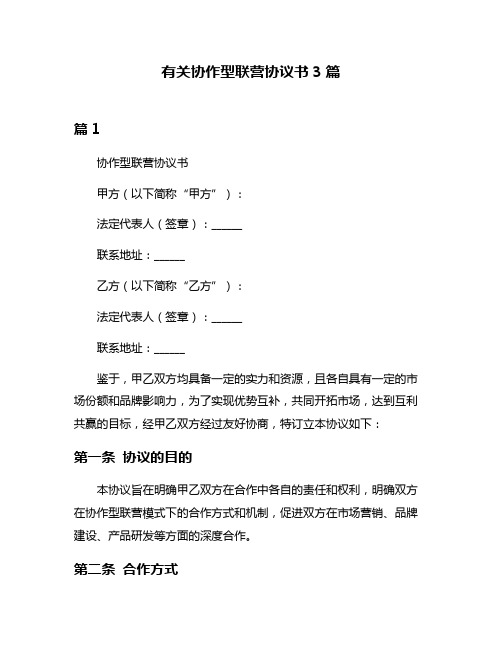 有关协作型联营协议书 3 篇

篇 1

协作型联营协议书

甲方（以下简称“甲方”）：

法定代表人（签章）：______

联系地址：______

乙方（以下简称“乙方”）：

法定代表人（签章）：______

联系地址：______

鉴于，甲乙双方均具备一定的实力和资源，且各自具有一定的市场份额和品牌影响力，为了实现优势互补，共同开拓市场，达到互利共赢的目标，经甲乙双方经过友好协商，特订立本协议如下：

第一条 协议的目的

本协议旨在明确甲乙双方在合作中各自的责任和权利，明确双方在协作型联营模式下的合作方式和机制，促进双方在市场营销、品牌建设、产品研发等方面的深度合作。

第二条 合作方式